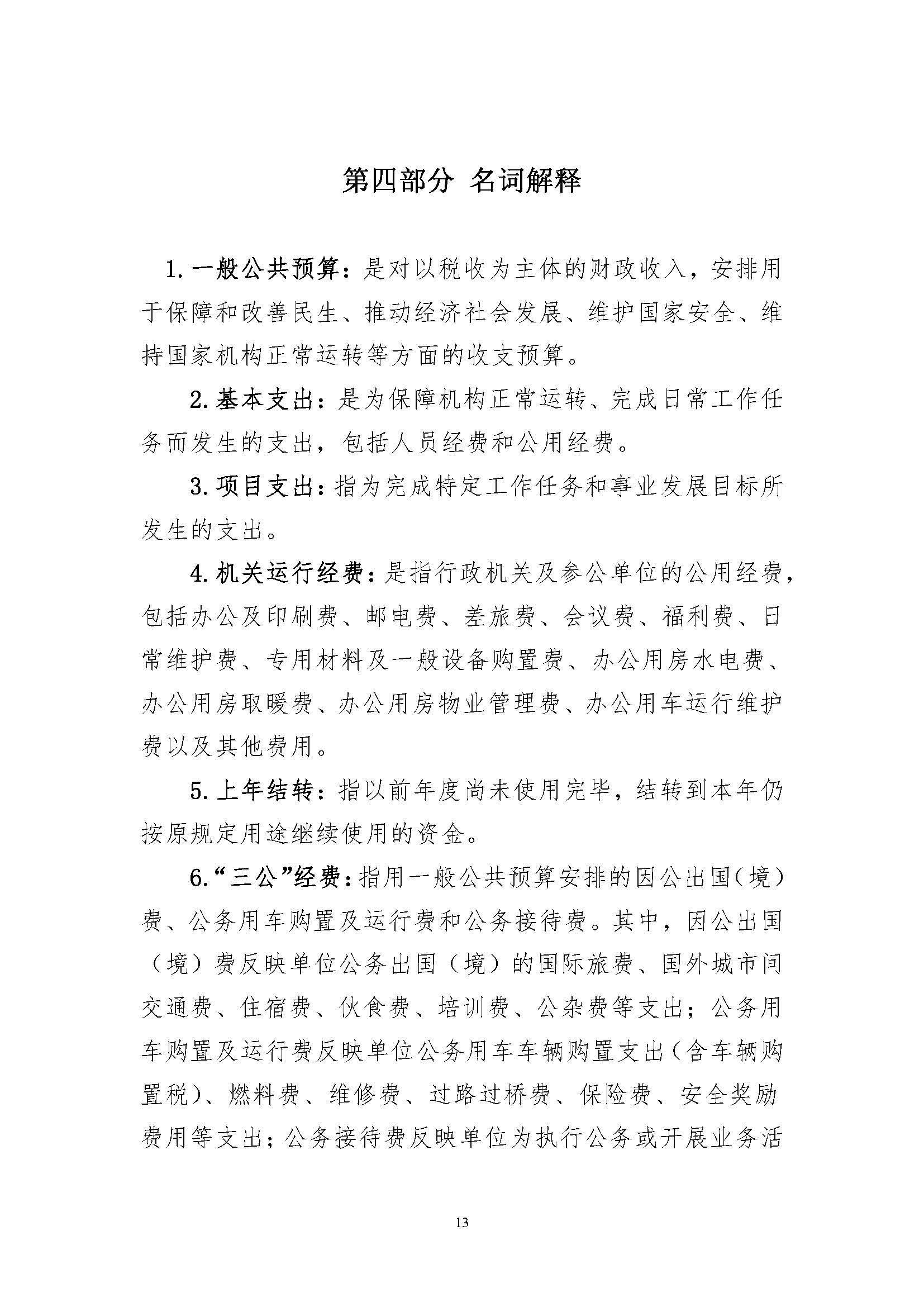 第四部分 名词解释

1.一般公共预算：是对以税收为主体的财政收入，安排用于保障和改善民生、推动经济社会发展、维护国家安全、维持国家机构正常运转等方面的收支预算。

2.基本支出：是为保障机构正常运转、完成日常工作任务而发生的支出，包括人员经费和公用经费。

3.项目支出：指为完成特定工作任务和事业发展目标所发生的支出。

4.机关运行经费：是指行政机关及参公单位的公用经费，包括办公及印刷费、邮电费、差旅费、会议费、福利费、日常维护费、专用材料及一般设备购置费、办公用房水电费、办公用房取暖费、办公用房物业管理费、办公用车运行维护费以及其他费用。

5.上年结转：指以前年度尚未使用完毕，结转到本年仍按原规定用途继续使用的资金。

6.“三公”经费：指用一般公共预算安排的因公出国（境）费、公务用车购置及运行费和公务接待费。其中，因公出国（境）费反映单位公务出国（境）的国际旅费、国外城市间交通费、住宿费、伙食费、培训费、公杂费等支出；公务用车购置及运行费反映单位公务用车车辆购置支出（含车辆购置税）、燃料费、维修费、过路过桥费、保险费、安全奖励费用等支出；公务接待费反映单位为执行公务或开展业务活

13